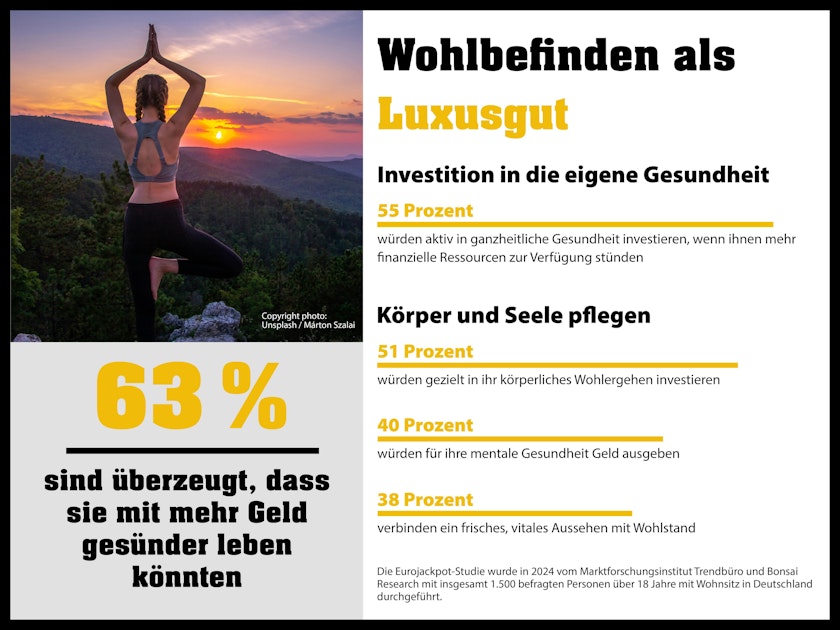 Copyright photo: Unsplash / Márton Szalai

63 %

sind überzeugt, dass sie mit mehr Geld gesünder leben könnten

Wohlbefinden als Luxusgut

Investition in die eigene Gesundheit

55 Prozent

würden aktiv in ganzheitliche Gesundheit investieren, wenn ihnen mehr finanzielle Ressourcen zur Verfügung stünden

Körper und Seele pflegen

51 Prozent

würden gezielt in ihr körperliches Wohlergehen investieren

40 Prozent

würden für ihre mentale Gesundheit Geld ausgeben

38 Prozent

verbinden ein frisches, vitales Aussehen mit Wohlstand

Die Eurojackpot-Studie wurde in 2024 vom Marktforschungsinstitut Trendbüro und Bonsai Research mit insgesamt 1.500 befragten Personen über 18 Jahre mit Wohnsitz in Deutschland durchgeführt.